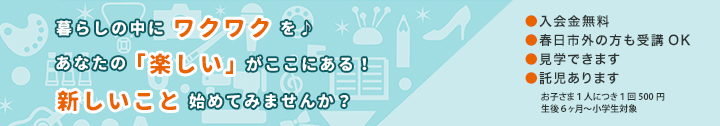 暮らしの中に ワクワク を♪
あなたの「楽しい」がここにある！
新しいこと 始めてみませんか？

●入会金無料
●春日市外の方も受講 OK
●見学できます
●託児あります
お子さま１人につき１回 500 円
生後６ヶ月～小学生対象